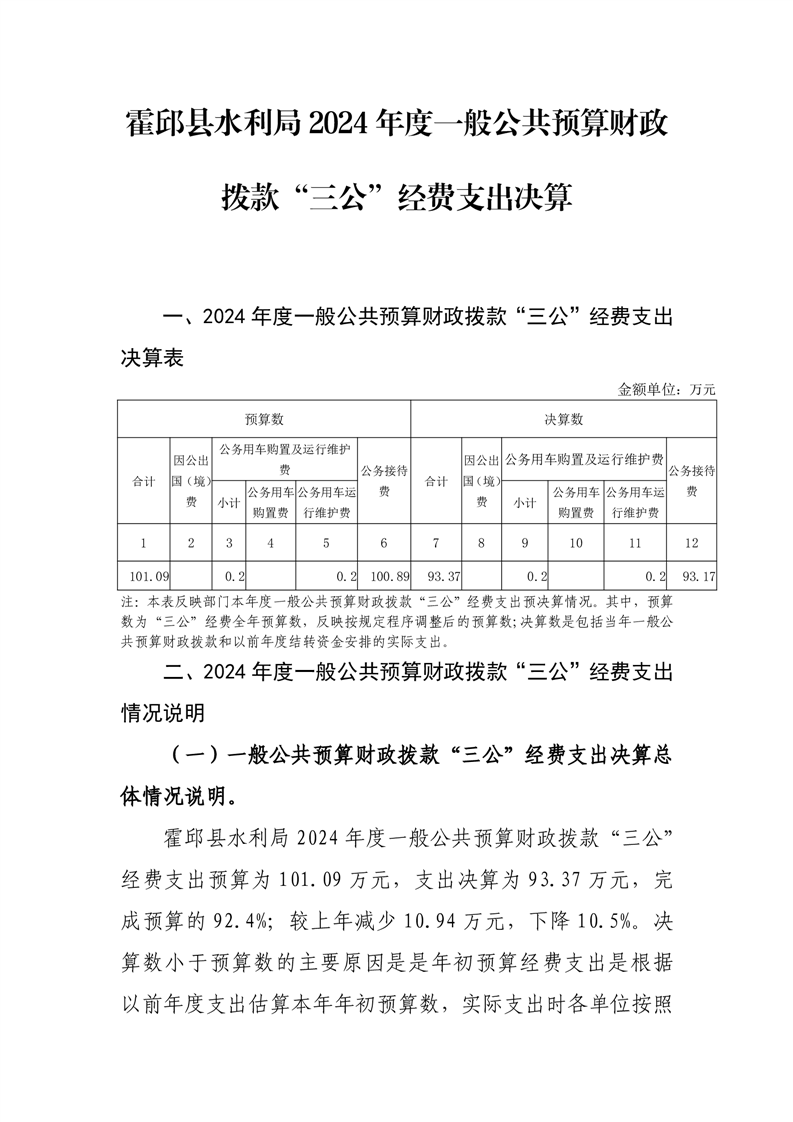 霍邱县水利局2024年度一般公共预算财政拨款“三公”经费支出决算

一、2024年度一般公共预算财政拨款“三公”经费支出决算表

金额单位：万元

| 预算数 | | | | | | 决算数 | | | | | |
|---|---|---|---|---|---|---|---|---|---|---|---|
| 合计 | 因公出国（境）费 | 公务用车购置及运行维护费 | | | 公务接待费 | 合计 | 因公出国（境）费 | 公务用车购置及运行维护费 | | | 公务接待费 |
| | | 小计 | 公务用车购置费 | 公务用车运行维护费 | | | | 小计 | 公务用车购置费 | 公务用车运行维护费 | |
| 1 | 2 | 3 | 4 | 5 | 6 | 7 | 8 | 9 | 10 | 11 | 12 |
| 101.09 | | 0.2 | | 0.2 | 100.89 | 93.37 | | 0.2 | | 0.2 | 93.17 |

注：本表反映部门本年度一般公共预算财政拨款“三公”经费支出预决算情况。其中，预算数为“三公”经费全年预算数，反映按规定程序调整后的预算数；决算数是包括当年一般公共预算财政拨款和以前年度结转资金安排的实际支出。

二、2024年度一般公共预算财政拨款“三公”经费支出情况说明

（一）一般公共预算财政拨款“三公”经费支出决算总体情况说明。

霍邱县水利局2024年度一般公共预算财政拨款“三公”经费支出预算为101.09万元，支出决算为93.37万元，完成预算的92.4%；较上年减少10.94万元，下降10.5%。决算数小于预算数的主要原因是是年初预算经费支出是根据以前年度支出估算本年年初预算数，实际支出时各单位按照